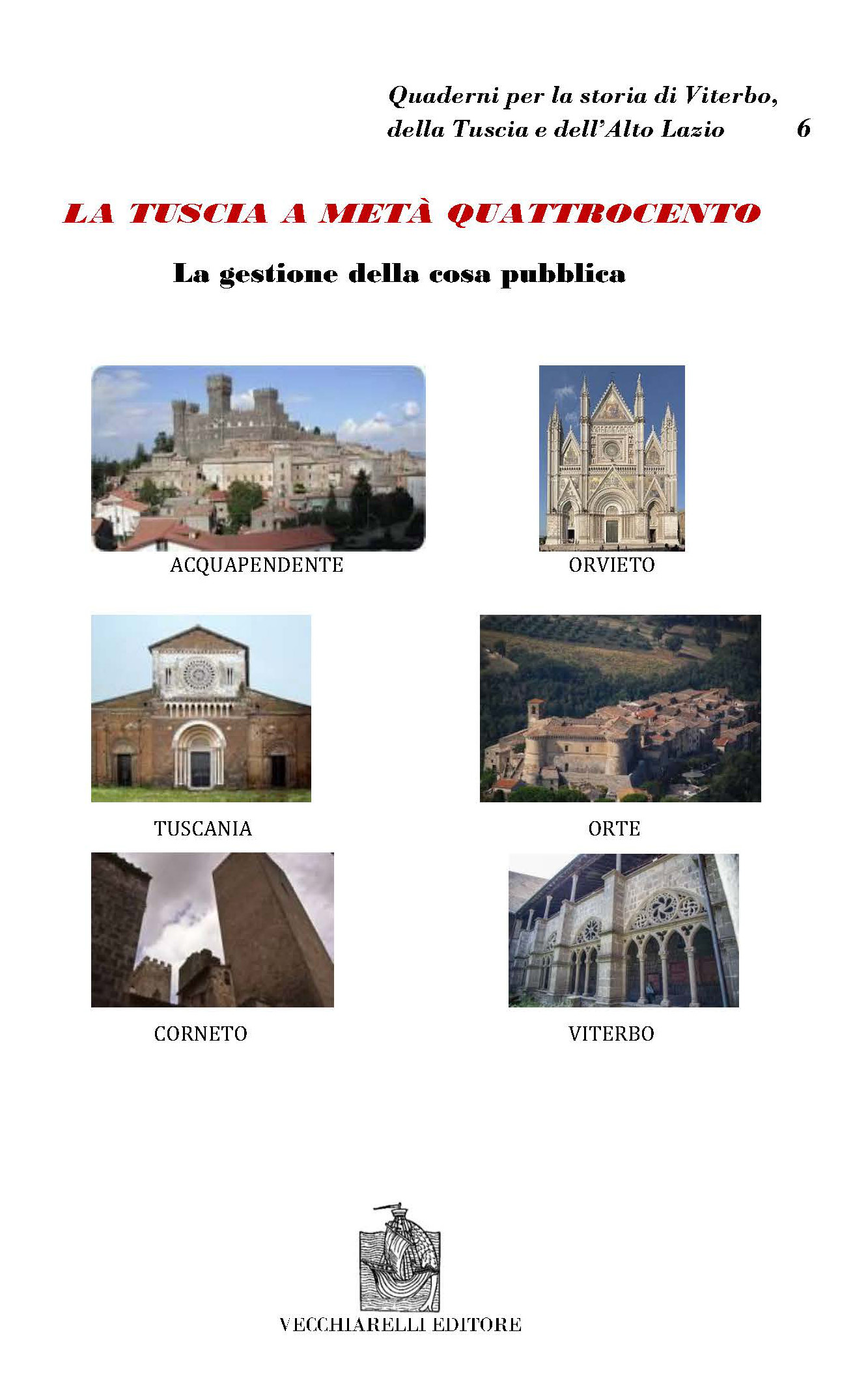 Quaderni per la storia di Viterbo,
della Tuscia e dell'Alto Lazio 6

LA TUSCIA A METÀ QUATTROCENTO

La gestione della cosa pubblica

ACQUAPENDENTE

ORVIETO

TUSCANIA

ORTE

CORNETO

VITERBO

VECCHIARELLI EDITORE